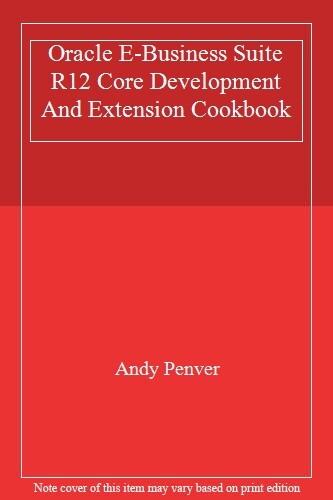 Oracle E-Business Suite R12 Core Development And Extension Cookbook

Andy Penver

Note cover of this item may vary based on print edition